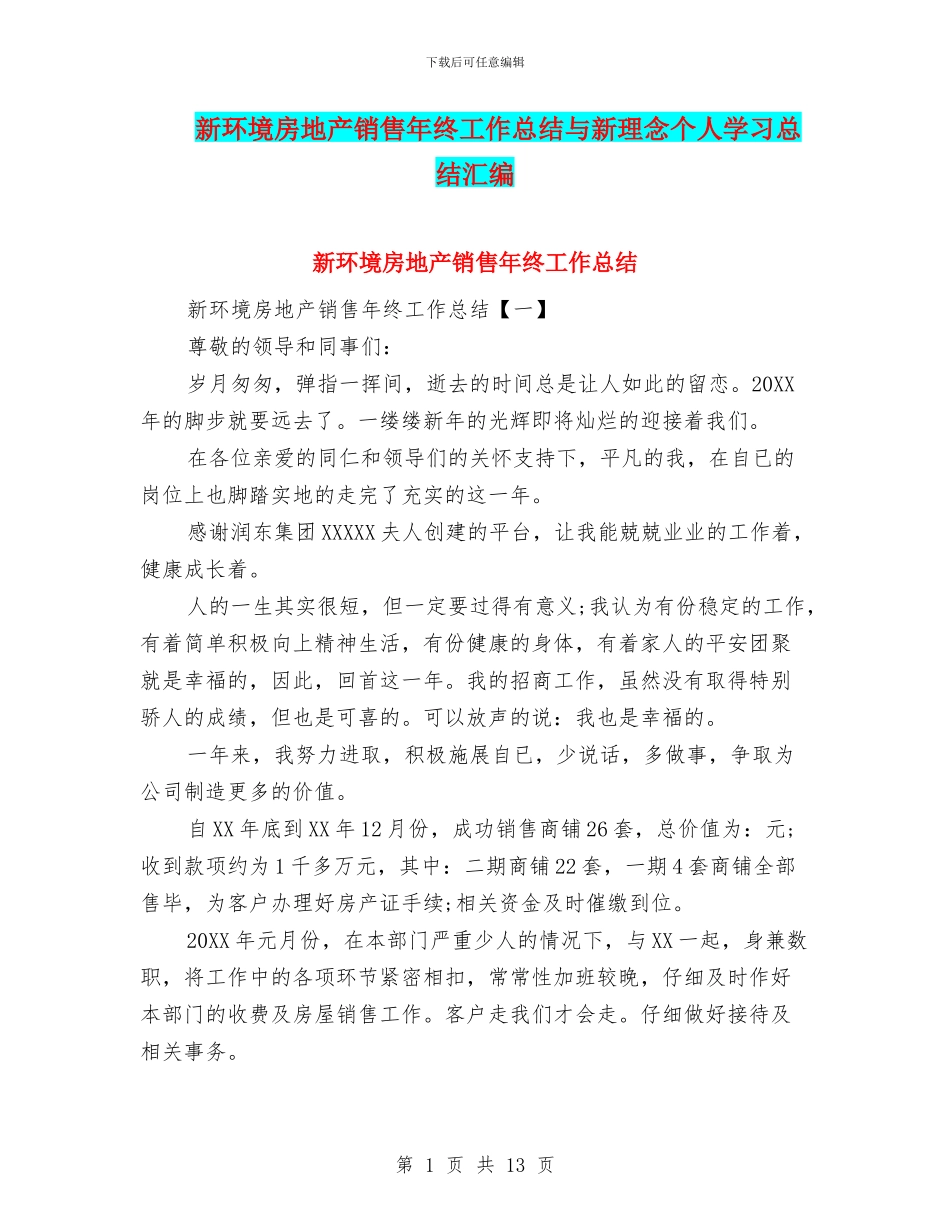 下载后可任意编辑

新环境房地产销售年终工作总结与新理念个人学习总结汇编

新环境房地产销售年终工作总结

新环境房地产销售年终工作总结【一】

尊敬的领导和同事们：

岁月匆匆，弹指一挥间，逝去的时间总是让人如此的留恋。20XX年的脚步就要远去了。一缕缕新年的光辉即将灿烂的迎接着我们。

在各位亲爱的同仁和领导们的关怀支持下，平凡的我，在自已的岗位上也脚踏实地的走完了充实的这一年。

感谢润东集团XXXXX夫人创建的平台，让我能兢兢业业的工作着，健康成长着。

人的一生其实很短，但一定要过得有意义;我认为有份稳定的工作，有着简单积极向上精神生活，有份健康的身体，有着家人的平安团聚就是幸福的，因此，回首这一年。我的招商工作，虽然没有取得特别骄人的成绩，但也是可喜的。可以放声的说：我也是幸福的。

一年来，我努力进取，积极施展自已，少说话，多做事，争取为公司制造更多的价值。

自XX年底到XX年12月份，成功销售商铺26套，总价值为：元;收到款项约为1千多万元，其中：二期商铺22套，一期4套商铺全部售毕，为客户办理好房产证手续;相关资金及时催缴到位。

20XX年元月份，在本部门严重少人的情况下，与XX一起，身兼数职，将工作中的各项环节紧密相扣，常常性加班较晚，仔细及时作好本部门的收费及房屋销售工作。客户走我们才会走。仔细做好接待及相关事务。

第 1 页 共 13 页